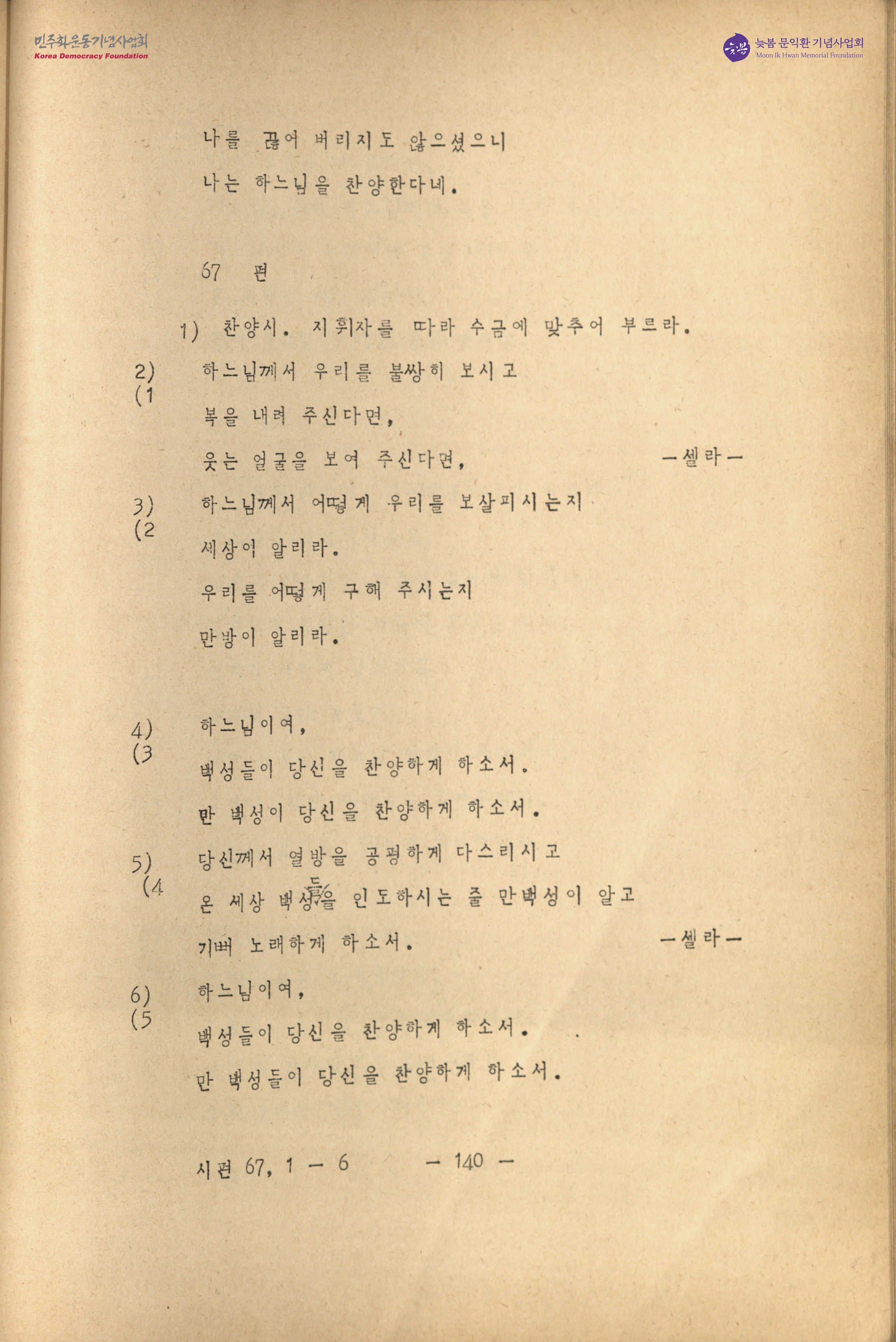 민주화운동기념사업회
Korea Democracy Foundation

늦봄 문익환 기념사업회
Moon Ik Hwan Memorial Foundation

나를 끊어 버리지도 않으셨으니
나는 하느님을 찬양한다네.

67 편

1) 찬양시. 지휘자를 따라 수금에 맞추어 부르라.

2)
(1 하느님께서 우리를 불쌍히 보시고
복을 내려 주신다면,
웃는 얼굴을 보여 주신다면, —셀라—

3)
(2 하느님께서 어떻게 우리를 보살피시는지
세상이 알리라.
우리를 어떻게 구해 주시는지
만방이 알리라.

4)
(3 하느님이여,
백성들이 당신을 찬양하게 하소서.
만 백성이 당신을 찬양하게 하소서.

5)
(4 당신께서 열방을 공평하게 다스리시고
온 세상 백성들을 인도하시는 줄 만백성이 알고
기뻐 노래하게 하소서. —셀라—

6)
(5 하느님이여,
백성들이 당신을 찬양하게 하소서.
만 백성들이 당신을 찬양하게 하소서.

시편 67, 1 — 6 — 140 —